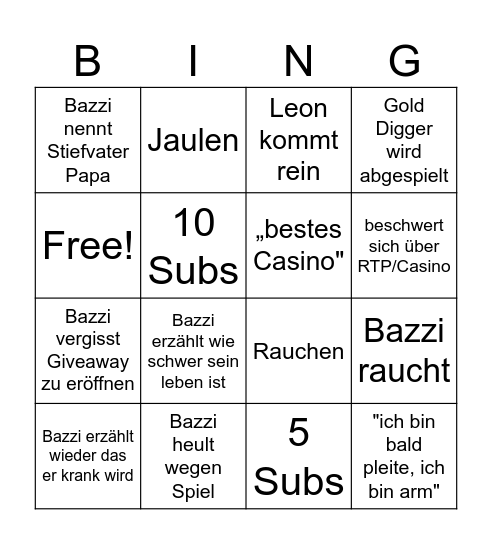 | B | I | N | G |
|---|---|---|---|
| Bazzi nennt Stiefvater Papa | Jaulen | Leon kommt rein | Gold Digger wird abgespielt |
| Free! | 10 Subs | „bestes Casino" | beschwert sich über RTP/Casino |
| Bazzi vergisst Giveaway zu eröffnen | Bazzi erzählt wie schwer sein leben ist | Rauchen | Bazzi raucht |
| Bazzi erzählt wieder das er krank wird | Bazzi heult wegen Spiel | 5 Subs | "ich bin bald pleite, ich bin arm" |